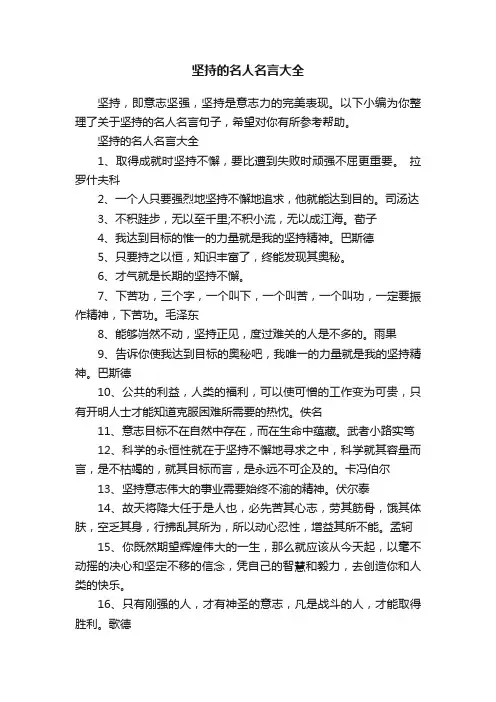 坚持的名人名言大全

坚持，即意志坚强，坚持是意志力的完美表现。以下小编为你整理了关于坚持的名人名言句子，希望对你有所参考帮助。

坚持的名人名言大全

1、取得成就时坚持不懈，要比遭到失败时顽强不屈更重要。 拉罗什夫科

2、一个人只要强烈地坚持不懈地追求，他就能达到目的。司汤达

3、不积跬步，无以至千里;不积小流，无以成江海。荀子

4、我达到目标的惟一的力量就是我的坚持精神。巴斯德

5、只要持之以恒，知识丰富了，终能发现其奥秘。

6、才气就是长期的坚持不懈。

7、下苦功，三个字，一个叫下，一个叫苦，一个叫功，一定要振作精神，下苦功。毛泽东

8、能够岿然不动，坚持正见，度过难关的人是不多的。雨果

9、告诉你使我达到目标的奥秘吧，我唯一的力量就是我的坚持精神。巴斯德

10、公共的利益，人类的福利，可以使可憎的工作变为可贵，只有开明人士才能知道克服困难所需要的热忱。佚名

11、意志目标不在自然中存在，而在生命中蕴藏。武者小路实笃

12、科学的永恒性就在于坚持不懈地寻求之中，科学就其容量而言，是不枯竭的，就其目标而言，是永远不可企及的。卡冯伯尔

13、坚持意志伟大的事业需要始终不渝的精神。伏尔泰

14、故天将降大任于是人也，必先苦其心志，劳其筋骨，饿其体肤，空乏其身，行拂乱其所为，所以动心忍性，增益其所不能。孟轲

15、你既然期望辉煌伟大的一生，那么就应该从今天起，以毫不动摇的决心和坚定不移的信念，凭自己的智慧和毅力，去创造你和人类的快乐。

16、只有刚强的人，才有神圣的意志，凡是战斗的人，才能取得胜利。歌德